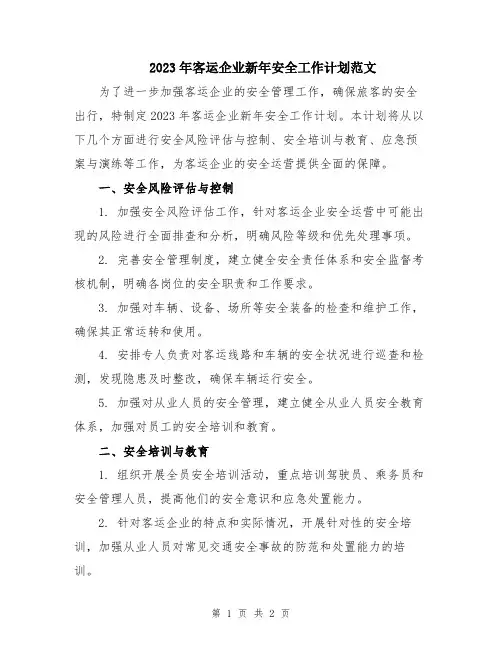 2023年客运企业新年安全工作计划范文

为了进一步加强客运企业的安全管理工作，确保旅客的安全出行，特制定2023年客运企业新年安全工作计划。本计划将从以下几个方面进行安全风险评估与控制、安全培训与教育、应急预案与演练等工作，为客运企业的安全运营提供全面的保障。

一、安全风险评估与控制

1. 加强安全风险评估工作，针对客运企业安全运营中可能出现的风险进行全面排查和分析，明确风险等级和优先处理事项。

2. 完善安全管理制度，建立健全安全责任体系和安全监督考核机制，明确各岗位的安全职责和工作要求。

3. 加强对车辆、设备、场所等安全装备的检查和维护工作，确保其正常运转和使用。

4. 安排专人负责对客运线路和车辆的安全状况进行巡查和检测，发现隐患及时整改，确保车辆运行安全。

5. 加强对从业人员的安全管理，建立健全从业人员安全教育体系，加强对员工的安全培训和教育。

二、安全培训与教育

1. 组织开展全员安全培训活动，重点培训驾驶员、乘务员和安全管理人员，提高他们的安全意识和应急处置能力。

2. 针对客运企业的特点和实际情况，开展针对性的安全培训，加强从业人员对常见交通安全事故的防范和处置能力的培训。

第 1 页 共 2 页